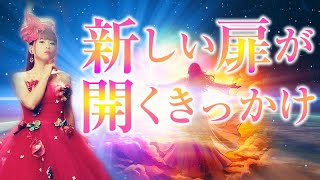 新しい扉が
開くきっかけ